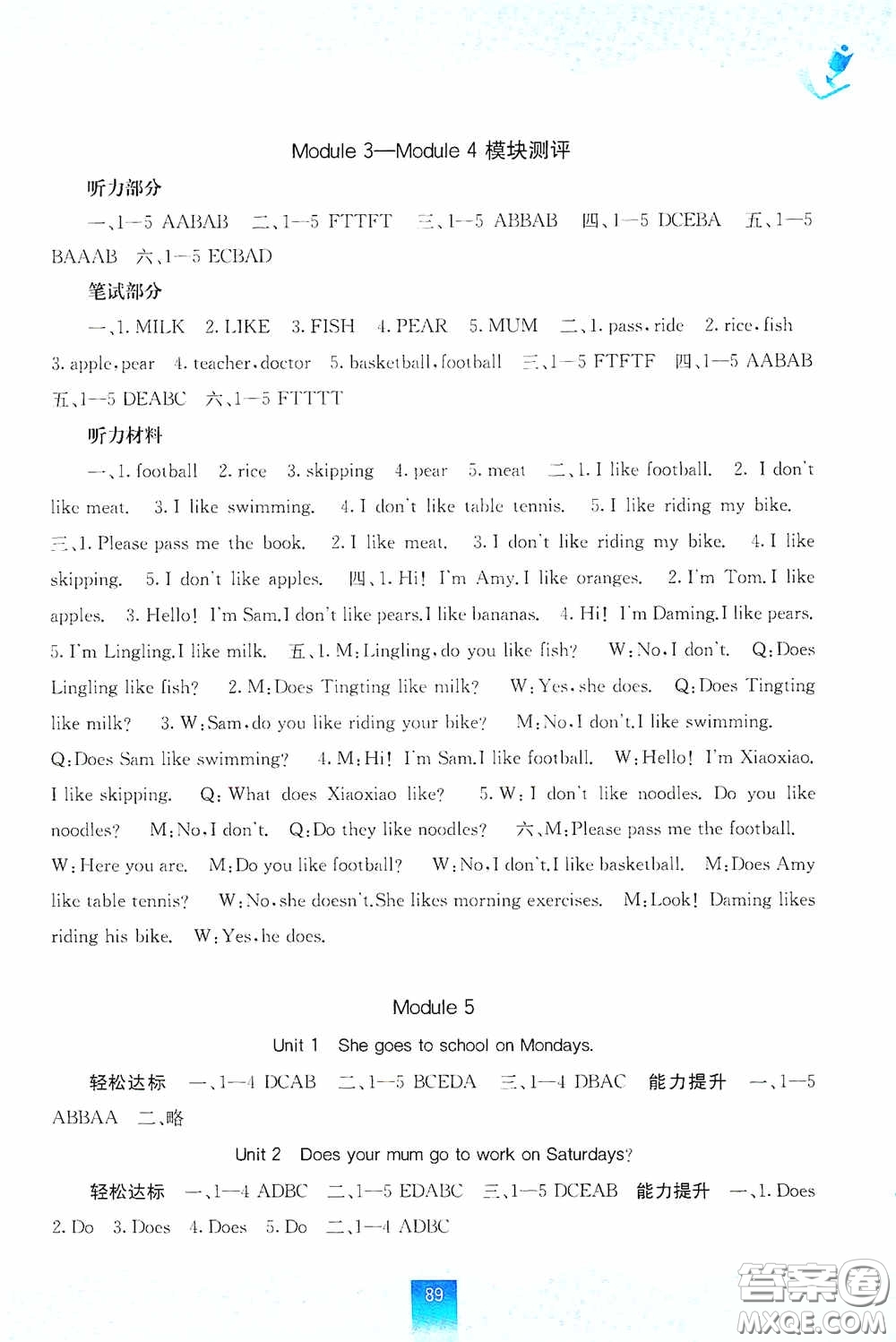 Module 3—Module 4 模块测评

听力部分

一、1—5 AABAB 二、1—5 FTTFT 三、1—5 ABBAB 四、1—5 DCEBA 五、1—5 BAAAB 六、1—5 ECBAD

笔试部分

一、1. MILK 2. LIKE 3. FISH 4. PEAR 5. MUM 二、1. pass, ride 2. rice, fish 3. apple, pear 4. teacher, doctor 5. basketball, football 三、1—5 FTFTF 四、1—5 AABAB 五、1—5 DEABC 六、1—5 FTTTT

听力材料

一、1. football 2. rice 3. skipping 4. pear 5. meat 二、1. I like football. 2. I don't like meat. 3. I like swimming. 4. I don't like table tennis. 5. I like riding my bike. 三、1. Please pass me the book. 2. I like meat. 3. I don't like riding my bike. 4. I like skipping. 5. I don't like apples. 四、1. Hi! I'm Amy. I like oranges. 2. I'm Tom. I like apples. 3. Hello! I'm Sam. I don't like pears. I like bananas. 4. Hi! I'm Daming. I like pears. 5. I'm Lingling. I like milk. 五、1. M: Lingling, do you like fish? W: No, I don't. Q: Does Lingling like fish? 2. M: Does Tingting like milk? W: Yes, she does. Q: Does Tingting like milk? 3. W: Sam, do you like riding your bike? M: No, I don't. I like swimming. Q: Does Sam like swimming? 4. M: Hi! I'm Sam. I like football. W: Hello! I'm Xiaoxiao. I like skipping. Q: What does Xiaoxiao like? 5. W: I don't like noodles. Do you like noodles? M: No, I don't. Q: Do they like noodles? 六、M: Please pass me the football. W: Here you are. M: Do you like football? W: No, I don't. I like basketball. M: Does Amy like table tennis? W: No, she doesn't. She likes morning exercises. M: Look! Daming likes riding his bike. W: Yes, he does.

Module 5

Unit 1 She goes to school on Mondays.

轻松达标 一、1—4 DCAB 二、1—5 BCEDA 三、1—4 DBAC 能力提升 一、1—5 ABBAA 二、略

Unit 2 Does your mum go to work on Saturdays?

轻松达标 一、1—4 ADBC 二、1—5 EDABC 三、1—5 DCEAB 能力提升 一、1. Does 2. Do 3. Does 4. Does 5. Do 二、1—4 ADBC

89

答案圈 MXQE.COM